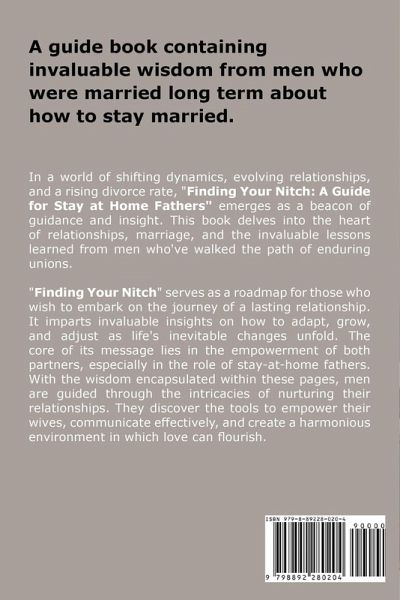 A guide book containing invaluable wisdom from men who were married long term about how to stay married.

In a world of shifting dynamics, evolving relationships, and a rising divorce rate, "Finding Your Nitch: A Guide for Stay at Home Fathers" emerges as a beacon of guidance and insight. This book delves into the heart of relationships, marriage, and the invaluable lessons learned from men who've walked the path of enduring unions.

"Finding Your Nitch" serves as a roadmap for those who wish to embark on the journey of a lasting relationship. It imparts invaluable insights on how to adapt, grow, and adjust as life's inevitable changes unfold. The core of its message lies in the empowerment of both partners, especially in the role of stay-at-home fathers. With the wisdom encapsulated within these pages, men are guided through the intricacies of nurturing their relationships. They discover the tools to empower their wives, communicate effectively, and create a harmonious environment in which love can flourish.

ISBN 979-8-89228-020-4

90000

9 798892 280204